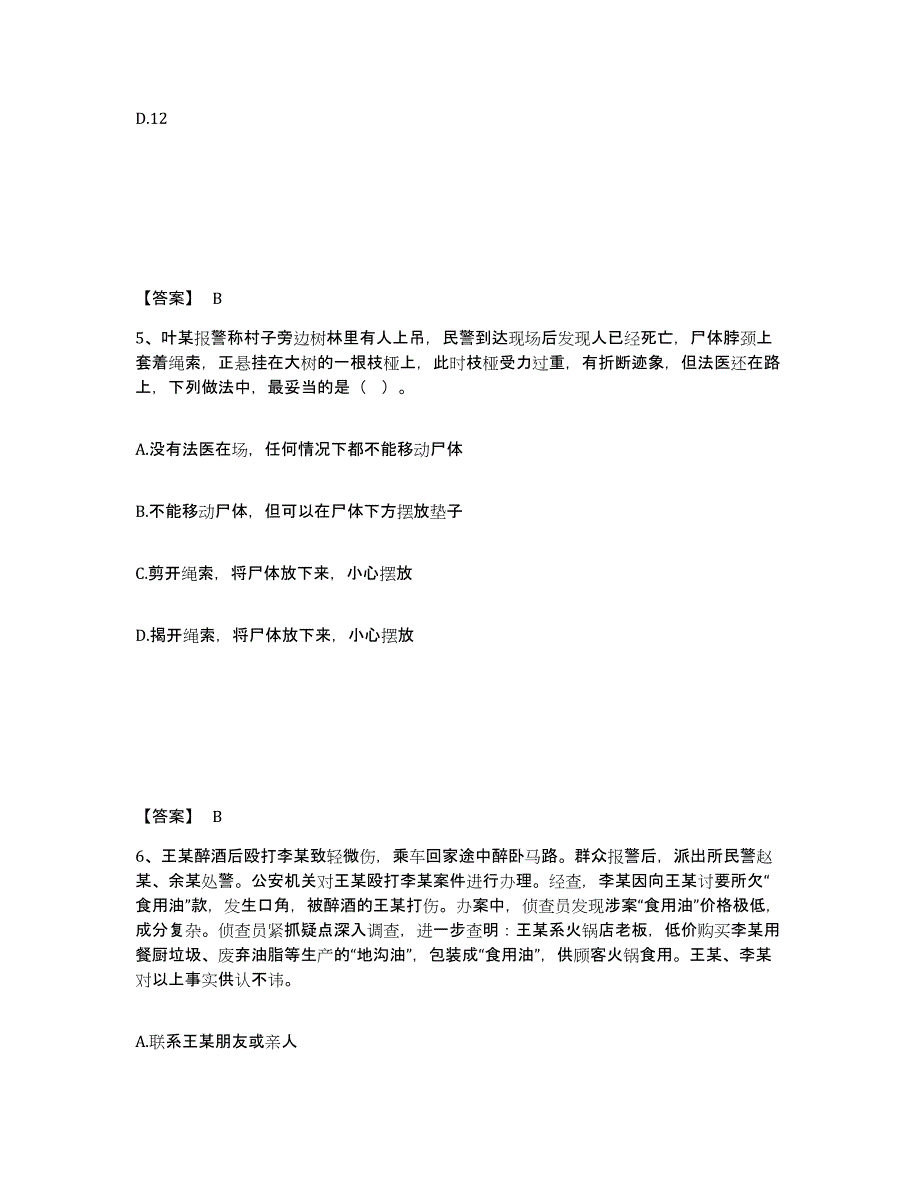 D.12

【答案】 B

5、叶某报警称村子旁边树林里有人上吊，民警到达现场后发现人已经死亡，尸体脖颈上套着绳索，正悬挂在大树的一根枝桠上，此时枝桠受力过重，有折断迹象，但法医还在路上，下列做法中，最妥当的是（ ）。

A.没有法医在场，任何情况下都不能移动尸体

B.不能移动尸体，但可以在尸体下方摆放垫子

C.剪开绳索，将尸体放下来，小心摆放

D.揭开绳索，将尸体放下来，小心摆放

【答案】 B

6、王某醉酒后殴打李某致轻微伤，乘车回家途中醉卧马路。群众报警后，派出所民警赵某、余某处警。公安机关对王某殴打李某案件进行办理。经查，李某因向王某讨要所欠“食用油”款，发生口角，被醉酒的王某打伤。办案中，侦查员发现涉案“食用油”价格极低，成分复杂。侦查员紧抓疑点深入调查，进一步查明：王某系火锅店老板，低价购买李某用餐厨垃圾、废弃油脂等生产的“地沟油”，包装成“食用油”，供顾客火锅食用。王某、李某对以上事实供认不讳。

A.联系王某朋友或亲人